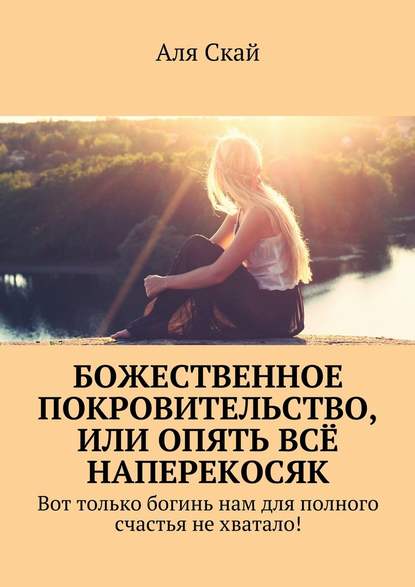 Аля Скай

БОЖЕСТВЕННОЕ ПОКРОВИТЕЛЬСТВО, ИЛИ ОПЯТЬ ВСЁ НАПЕРЕКОСЯК

Вот только богинь нам для полного счастья не хватало!